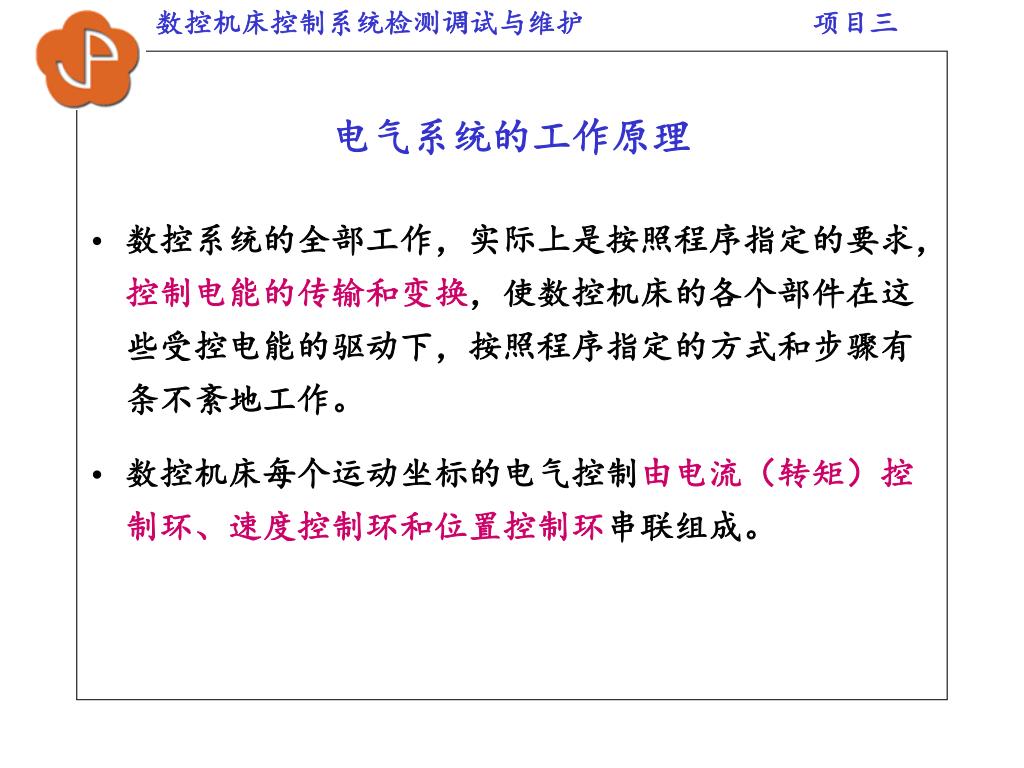 数控机床控制系统检测调试与维护 项目三

电气系统的工作原理

• 数控系统的全部工作，实际上是按照程序指定的要求，控制电能的传输和变换，使数控机床的各个部件在这些受控电能的驱动下，按照程序指定的方式和步骤有条不紊地工作。

• 数控机床每个运动坐标的电气控制由电流（转矩）控制环、速度控制环和位置控制环串联组成。